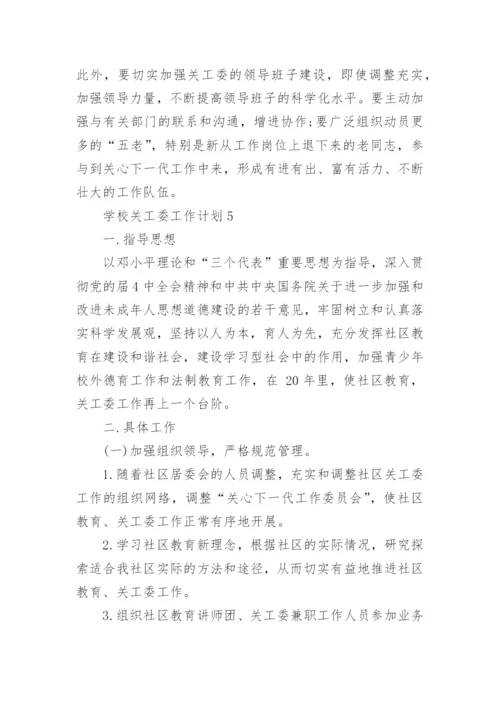 此外，要切实加强关工委的领导班子建设，即使调整充实，加强领导力量，不断提高领导班子的科学化水平。要主动加强与有关部门的联系和沟通，增进协作;要广泛组织动员更多的“五老”，特别是新从工作岗位上退下来的老同志，参与到关心下一代工作中来，形成有进有出、富有活力、不断壮大的工作队伍。

学校关工委工作计划5

一.指导思想

以邓小平理论和“三个代表”重要思想为指导，深入贯彻党的届4中全会精神和中共中央国务院关于进一步加强和改进未成年人思想道德建设的若干意见，牢固树立和认真落实科学发展观，坚持以人为本，育人为先，充分发挥社区教育在建设和谐社会，建设学习型社会中的作用，加强青少年校外德育工作和法制教育工作，在 20年里，使社区教育，关工委工作再上一个台阶。

二.具体工作

(一)加强组织领导，严格规范管理。

1.随着社区居委会的人员调整，充实和调整社区关工委工作的组织网络，调整“关心下一代工作委员会”，使社区教育、关工委工作正常有序地开展。

2.学习社区教育新理念，根据社区的实际情况，研究探索适合我社区实际的方法和途径，从而切实有益地推进社区教育、关工委工作。

3.组织社区教育讲师团、关工委兼职工作人员参加业务